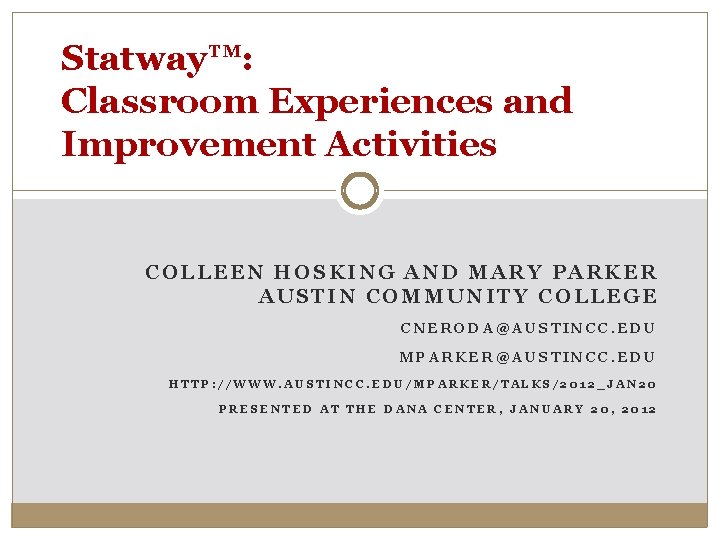 Statway™:
Classroom Experiences and Improvement Activities

COLLEEN HOSKING AND MARY PARKER
AUSTIN COMMUNITY COLLEGE

CNERODA@AUSTINCC.EDU

MPARKER@AUSTINCC.EDU

HTTP://WWW.AUSTINCC.EDU/MPARKER/TALKS/2012_JAN20

PRESENTED AT THE DANA CENTER, JANUARY 20, 2012